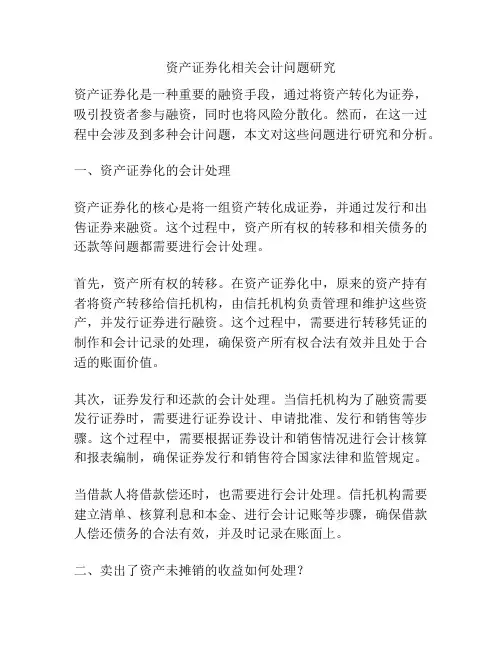 资产证券化相关会计问题研究

资产证券化是一种重要的融资手段，通过将资产转化为证券，吸引投资者参与融资，同时也将风险分散化。然而，在这一过程中会涉及到多种会计问题，本文对这些问题进行研究和分析。

一、资产证券化的会计处理

资产证券化的核心是将一组资产转化成证券，并通过发行和出售证券来融资。这个过程中，资产所有权的转移和相关债务的还款等问题都需要进行会计处理。

首先，资产所有权的转移。在资产证券化中，原来的资产持有者将资产转移给信托机构，由信托机构负责管理和维护这些资产，并发行证券进行融资。这个过程中，需要进行转移凭证的制作和会计记录的处理，确保资产所有权合法有效并且处于合适的账面价值。

其次，证券发行和还款的会计处理。当信托机构为了融资需要发行证券时，需要进行证券设计、申请批准、发行和销售等步骤。这个过程中，需要根据证券设计和销售情况进行会计核算和报表编制，确保证券发行和销售符合国家法律和监管规定。

当借款人将借款偿还时，也需要进行会计处理。信托机构需要建立清单、核算利息和本金、进行会计记账等步骤，确保借款人偿还债务的合法有效，并及时记录在账面上。

二、卖出了资产未摊销的收益如何处理？